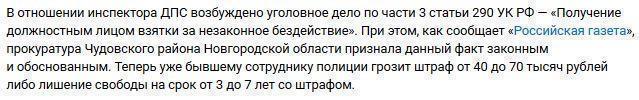 В отношении инспектора ДПС возбуждено уголовное дело по части 3 статьи 290 УК РФ — «Получение должностным лицом взятки за незаконное бездействие». При этом, как сообщает «Российская газета», прокуратура Чудовского района Новгородской области признала данный факт законным и обоснованным. Теперь уже бывшему сотруднику полиции грозит штраф от 40 до 70 тысяч рублей либо лишение свободы на срок от 3 до 7 лет со штрафом.